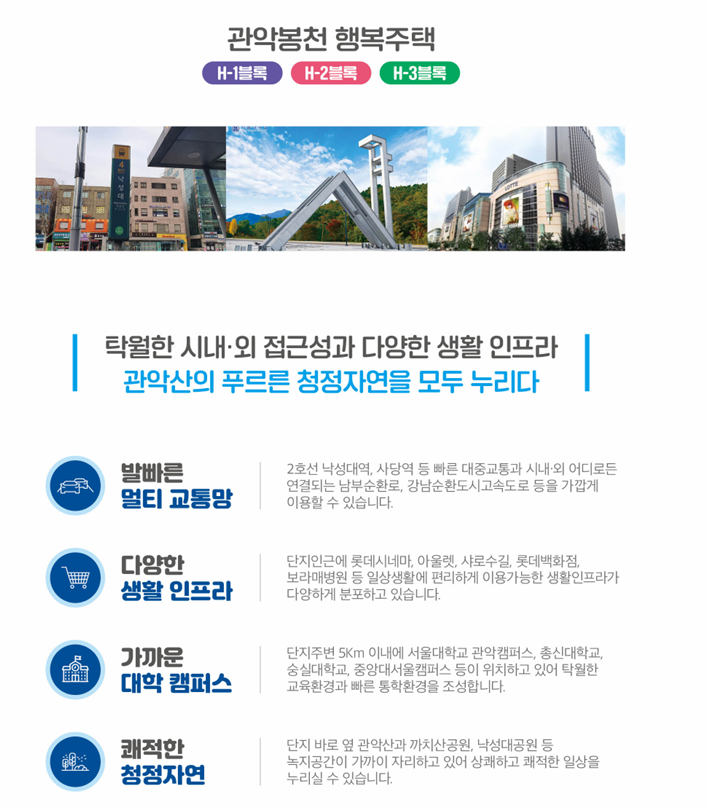 관악봉천 행복주택

H-1블록 H-2블록 H-3블록

탁월한 시내·외 접근성과 다양한 생활 인프라
관악산의 푸르른 청정자연을 모두 누리다

발빠른
멀티 교통망

2호선 낙성대역, 사당역 등 빠른 대중교통과 시내·외 어디로든 연결되는 남부순환로, 강남순환도시고속도로 등을 가깝게 이용할 수 있습니다.

다양한
생활 인프라

단지인근에 롯데시네마, 아울렛, 샤로수길, 롯데백화점, 보라매병원 등 일상생활에 편리하게 이용가능한 생활인프라가 다양하게 분포하고 있습니다.

가까운
대학 캠퍼스

단지주변 5Km 이내에 서울대학교 관악캠퍼스, 총신대학교, 숭실대학교, 중앙대서울캠퍼스 등이 위치하고 있어 탁월한 교육환경과 빠른 통학환경을 조성합니다.

쾌적한
청정자연

단지 바로 옆 관악산과 까치산공원, 낙성대공원 등 녹지공간이 가까이 자리하고 있어 상쾌하고 쾌적한 일상을 누리실 수 있습니다.